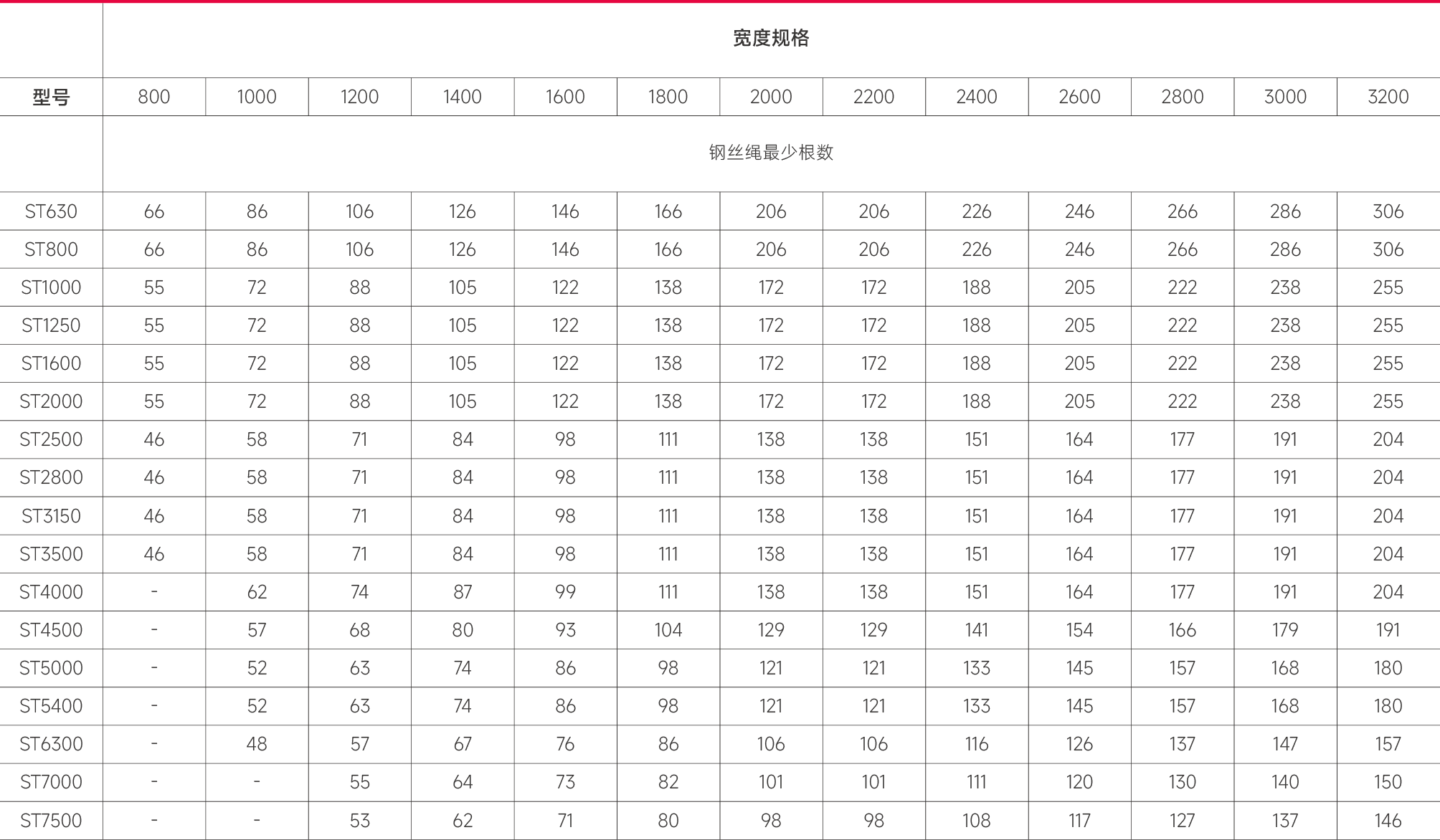 | | 宽度规格 | | | | | | | | | | | | |
|---|---|---|---|---|---|---|---|---|---|---|---|---|---|
| 型号 | 800 | 1000 | 1200 | 1400 | 1600 | 1800 | 2000 | 2200 | 2400 | 2600 | 2800 | 3000 | 3200 |
| | 钢丝绳最少根数 | | | | | | | | | | | | |
| ST630 | 66 | 86 | 106 | 126 | 146 | 166 | 206 | 206 | 226 | 246 | 266 | 286 | 306 |
| ST800 | 66 | 86 | 106 | 126 | 146 | 166 | 206 | 206 | 226 | 246 | 266 | 286 | 306 |
| ST1000 | 55 | 72 | 88 | 105 | 122 | 138 | 172 | 172 | 188 | 205 | 222 | 238 | 255 |
| ST1250 | 55 | 72 | 88 | 105 | 122 | 138 | 172 | 172 | 188 | 205 | 222 | 238 | 255 |
| ST1600 | 55 | 72 | 88 | 105 | 122 | 138 | 172 | 172 | 188 | 205 | 222 | 238 | 255 |
| ST2000 | 55 | 72 | 88 | 105 | 122 | 138 | 172 | 172 | 188 | 205 | 222 | 238 | 255 |
| ST2500 | 46 | 58 | 71 | 84 | 98 | 111 | 138 | 138 | 151 | 164 | 177 | 191 | 204 |
| ST2800 | 46 | 58 | 71 | 84 | 98 | 111 | 138 | 138 | 151 | 164 | 177 | 191 | 204 |
| ST3150 | 46 | 58 | 71 | 84 | 98 | 111 | 138 | 138 | 151 | 164 | 177 | 191 | 204 |
| ST3500 | 46 | 58 | 71 | 84 | 98 | 111 | 138 | 138 | 151 | 164 | 177 | 191 | 204 |
| ST4000 | - | 62 | 74 | 87 | 99 | 111 | 138 | 138 | 151 | 164 | 177 | 191 | 204 |
| ST4500 | - | 57 | 68 | 80 | 93 | 104 | 129 | 129 | 141 | 154 | 166 | 179 | 191 |
| ST5000 | - | 52 | 63 | 74 | 86 | 98 | 121 | 121 | 133 | 145 | 157 | 168 | 180 |
| ST5400 | - | 52 | 63 | 74 | 86 | 98 | 121 | 121 | 133 | 145 | 157 | 168 | 180 |
| ST6300 | - | 48 | 57 | 67 | 76 | 86 | 106 | 106 | 116 | 126 | 137 | 147 | 157 |
| ST7000 | - | - | 55 | 64 | 73 | 82 | 101 | 101 | 111 | 120 | 130 | 140 | 150 |
| ST7500 | - | - | 53 | 62 | 71 | 80 | 98 | 98 | 108 | 117 | 127 | 137 | 146 |